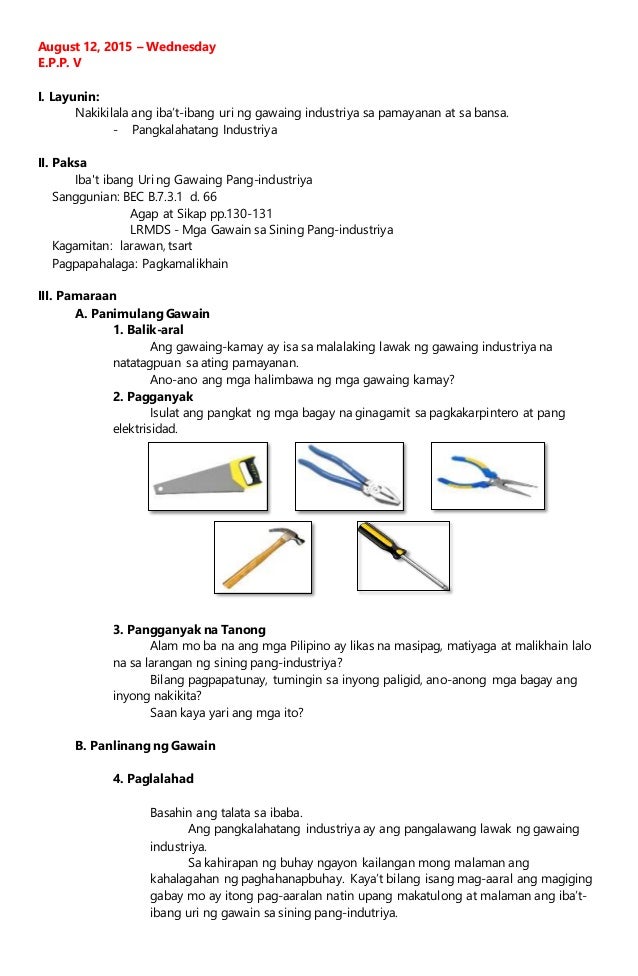 August 12, 2015 – Wednesday
E.P.P. V

I. Layunin:
Nakikilala ang iba't-ibang uri ng gawaing industriya sa pamayanan at sa bansa.
- Pangkalahatang Industriya

II. Paksa
Iba't ibang Uri ng Gawaing Pang-industriya
Sanggunian: BEC B.7.3.1 d. 66
Agap at Sikap pp.130-131
LRMDS - Mga Gawain sa Sining Pang-industriya
Kagamitan: larawan, tsart
Pagpapahalaga: Pagkamalikhain

III. Pamaraan
A. Panimulang Gawain
1. Balik-aral
Ang gawaing-kamay ay isa sa malalaking lawak ng gawaing industriya na natatagpuan sa ating pamayanan.
Ano-ano ang mga halimbawa ng mga gawaing kamay?
2. Pagganyak
Isulat ang pangkat ng mga bagay na ginagamit sa pagkakarpintero at pang elektrisidad.

3. Pangganyak na Tanong
Alam mo ba na ang mga Pilipino ay likas na masipag, matiyaga at malikhain lalo na sa larangan ng sining pang-industriya?
Bilang pagpapatunay, tumingin sa inyong paligid, ano-anong mga bagay ang inyong nakikita?
Saan kaya yari ang mga ito?

B. Panlinang ng Gawain

4. Paglalahad

Basahin ang talata sa ibaba.
Ang pangkalahatang industriya ay ang pangalawang lawak ng gawaing industriya.
Sa kahirapan ng buhay ngayon kailangan mong malaman ang kahalagahan ng paghahanapbuhay. Kaya't bilang isang mag-aaral ang magiging gabay mo ay itong pag-aaralan natin upang makatulong at malaman ang iba't-ibang uri ng gawain sa sining pang-indutriya.